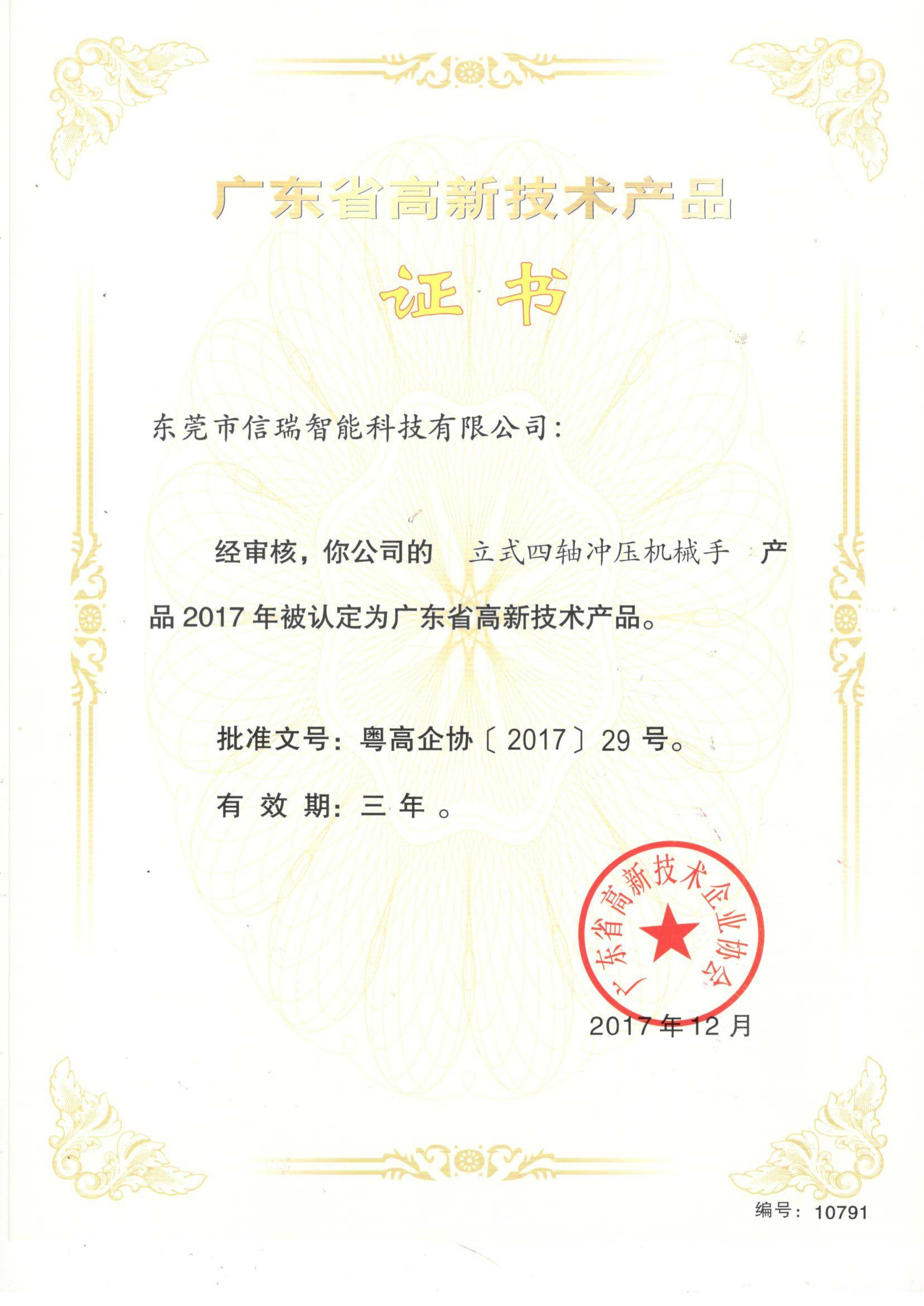 广东省高新技术产品

证书

东莞市信瑞智能科技有限公司：

经审核，你公司的 立式四轴冲压机械手 产品 2017 年被认定为广东省高新技术产品。

批准文号：粤高企协〔2017〕29 号。

有 效 期：三 年 。

广东省高新技术企业协会

2017 年 12 月

编号：10791